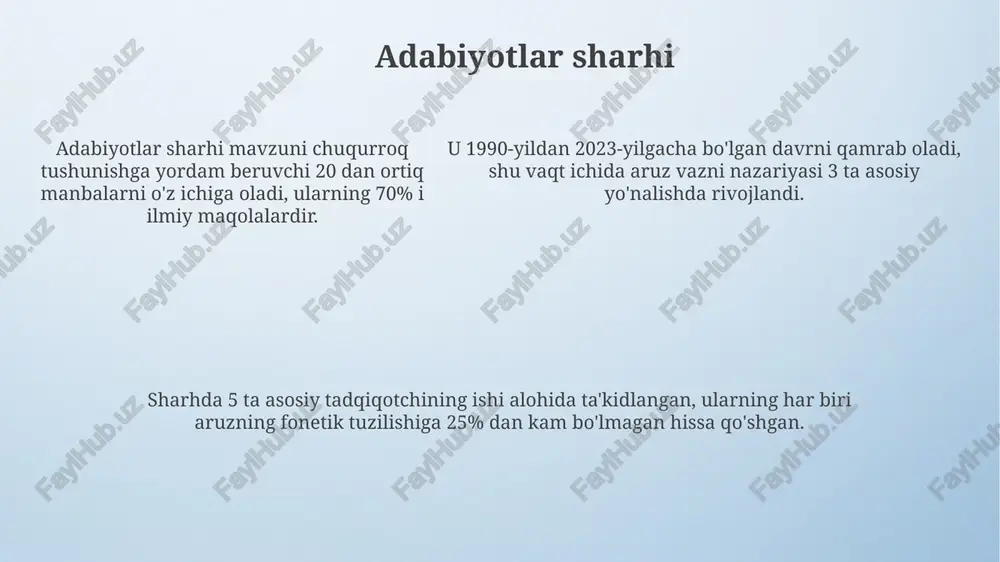 Adabiyotlar sharhi

Adabiyotlar sharhi mavzuni chuqurroq tushunishga yordam beruvchi 20 dan ortiq manbalarni o'z ichiga oladi, ularning 70% i ilmiy maqolalardir.

U 1990-yildan 2023-yilgacha bo'lgan davrni qamrab oladi, shu vaqt ichida aruz vazni nazariyasi 3 ta asosiy yo'nalishda rivojlandi.

Sharhda 5 ta asosiy tadqiqotchining ishi alohida ta'kidlangan, ularning har biri aruzning fonetik tuzilishiga 25% dan kam bo'lmagan hissa qo'shgan.

FaylHub.uz